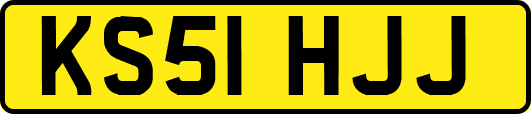 KS51 HJJ